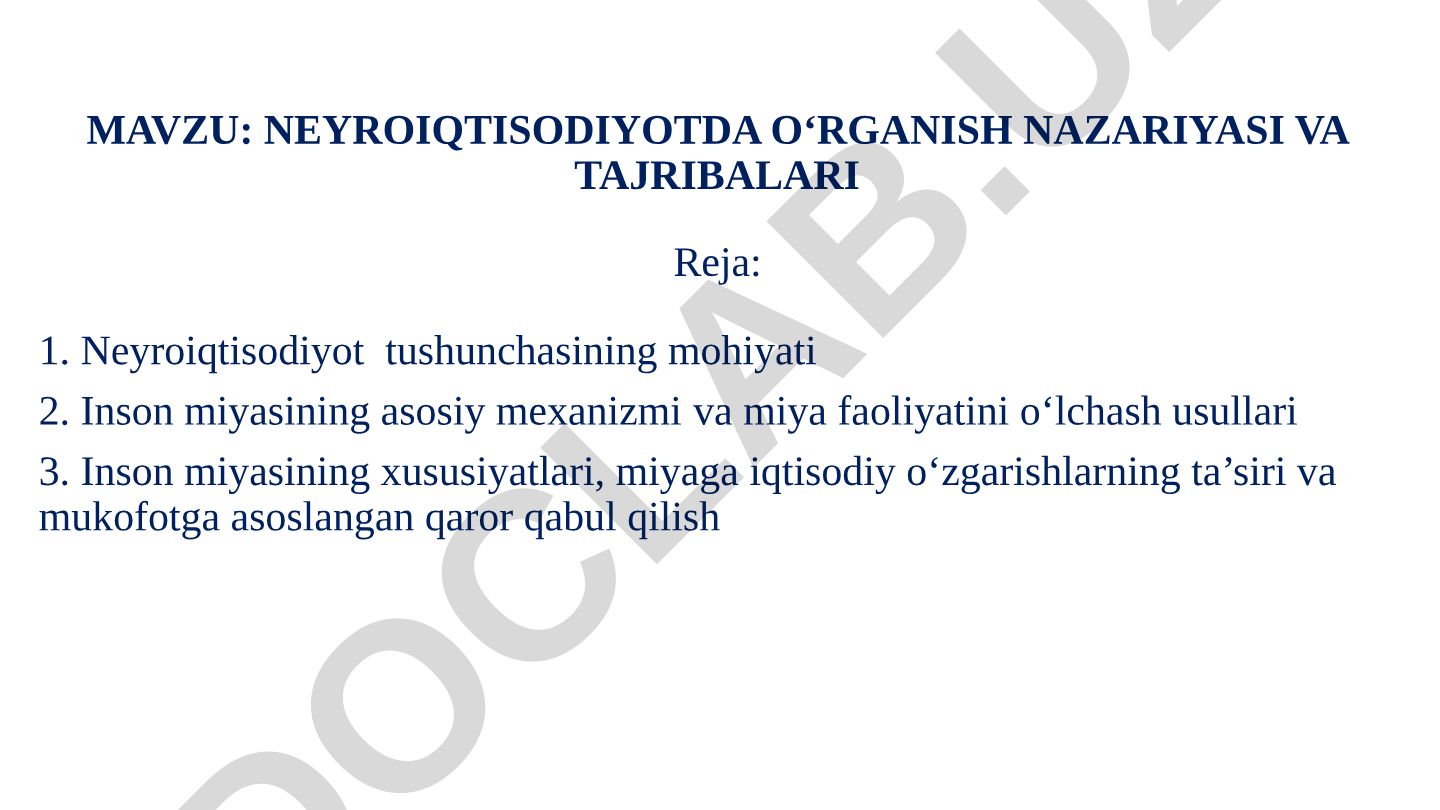 MAVZU: NEYROIQTISODIYOTDA O‘RGANISH NAZARIYASI VA TAJRIBALARI

Reja:

1. Neyroiqtisodiyot tushunchasining mohiyati

2. Inson miyasining asosiy mexanizmi va miya faoliyatini o‘lchash usullari

3. Inson miyasining xususiyatlari, miyaga iqtisodiy o‘zgarishlarning ta’siri va mukofotga asoslangan qaror qabul qilish

DOCLAB.UZ